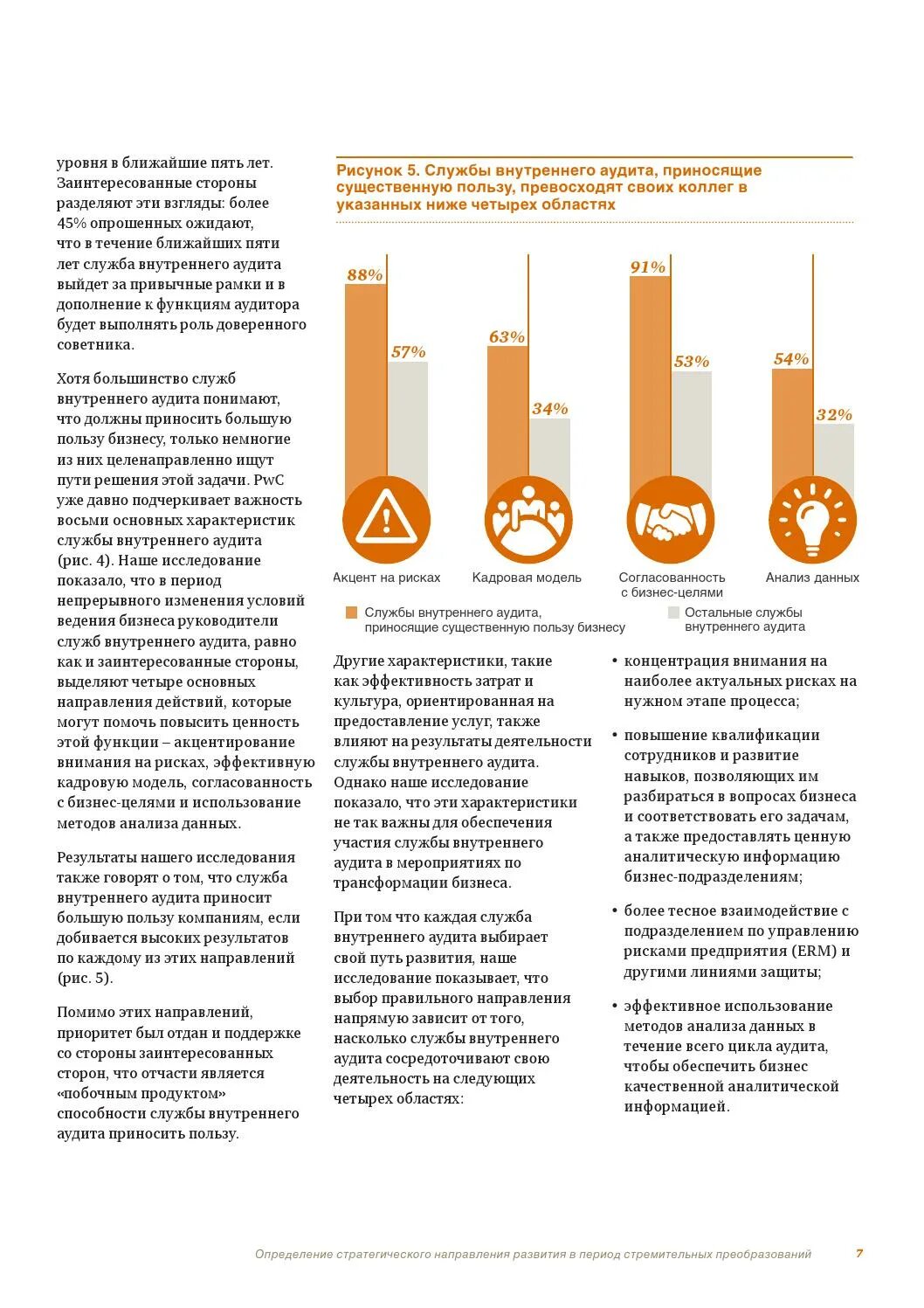 уровня в ближайшие пять лет. Заинтересованные стороны разделяют эти взгляды: более 45% опрошенных ожидают, что в течение ближайших пяти лет служба внутреннего аудита выйдет за привычные рамки и в дополнение к функциям аудитора будет выполнять роль доверенного советника.

Хотя большинство служб внутреннего аудита понимают, что должны приносить большую пользу бизнесу, только немногие из них целенаправленно ищут пути решения этой задачи. PwC уже давно подчеркивает важность восьми основных характеристик службы внутреннего аудита (рис. 4). Наше исследование показало, что в период непрерывного изменения условий ведения бизнеса руководители служб внутреннего аудита, равно как и заинтересованные стороны, выделяют четыре основных направления действий, которые могут помочь повысить ценность этой функции – акцентирование внимания на рисках, эффективную кадровую модель, согласованность с бизнес-целями и использование методов анализа данных.

Результаты нашего исследования также говорят о том, что служба внутреннего аудита приносит большую пользу компаниям, если добивается высоких результатов по каждому из этих направлений (рис. 5).

Помимо этих направлений, приоритет был отдан и поддержке со стороны заинтересованных сторон, что отчасти является «побочным продуктом» способности службы внутреннего аудита приносить пользу.

Рисунок 5. Службы внутреннего аудита, приносящие существенную пользу, превосходят своих коллег в указанных ниже четырех областях

88%
57%
63%
34%
91%
53%
54%
32%

Акцент на рисках
Кадровая модель
Согласованность с бизнес-целями
Анализ данных

Службы внутреннего аудита, приносящие существенную пользу бизнесу
Остальные службы внутреннего аудита

Другие характеристики, такие как эффективность затрат и культура, ориентированная на предоставление услуг, также влияют на результаты деятельности службы внутреннего аудита. Однако наше исследование показало, что эти характеристики не так важны для обеспечения участия службы внутреннего аудита в мероприятиях по трансформации бизнеса.

При том что каждая служба внутреннего аудита выбирает свой путь развития, наше исследование показывает, что выбор правильного направления напрямую зависит от того, насколько службы внутреннего аудита сосредоточивают свою деятельность на следующих четырех областях:

• концентрация внимания на наиболее актуальных рисках на нужном этапе процесса;

• повышение квалификации сотрудников и развитие навыков, позволяющих им разбираться в вопросах бизнеса и соответствовать его задачам, а также предоставлять ценную аналитическую информацию бизнес-подразделениям;

• более тесное взаимодействие с подразделением по управлению рисками предприятия (ERM) и другими линиями защиты;

• эффективное использование методов анализа данных в течение всего цикла аудита, чтобы обеспечить бизнес качественной аналитической информацией.

Определение стратегического направления развития в период стремительных преобразований 7